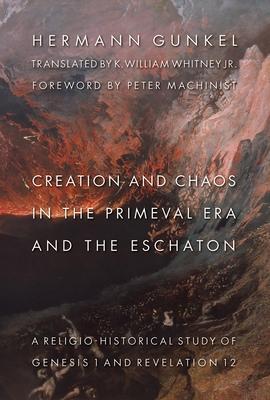 HERMANN GUNKEL

TRANSLATED BY K. WILLIAM WHITNEY JR.

FOREWORD BY PETER MACHINIST

CREATION AND CHAOS IN THE PRIMEVAL ERA AND THE ESCHATON

A RELIGIO-HISTORICAL STUDY OF GENESIS 1 AND REVELATION 12